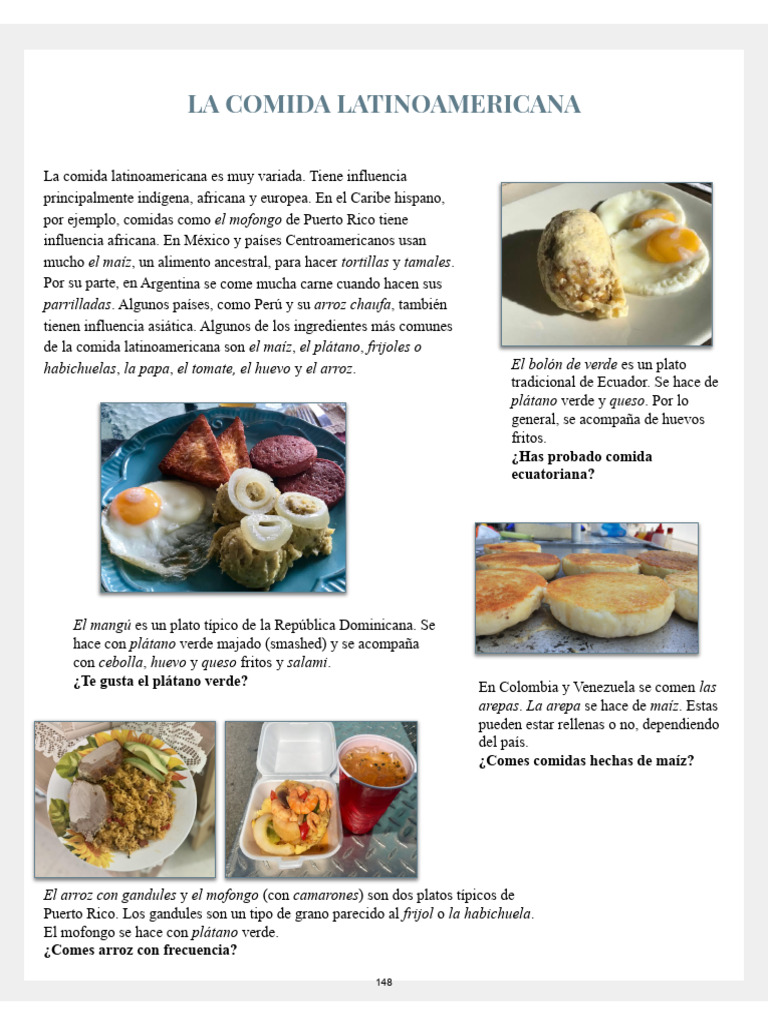 LA COMIDA LATINOAMERICANA

La comida latinoamericana es muy variada. Tiene influencia principalmente indígena, africana y europea. En el Caribe hispano, por ejemplo, comidas como el mofongo de Puerto Rico tiene influencia africana. En México y países Centroamericanos usan mucho el maíz, un alimento ancestral, para hacer tortillas y tamales. Por su parte, en Argentina se come mucha carne cuando hacen sus parrilladas. Algunos países, como Perú y su arroz chaufa, también tienen influencia asiática. Algunos de los ingredientes más comunes de la comida latinoamericana son el maíz, el plátano, frijoles o habichuelas, la papa, el tomate, el huevo y el arroz.

El bolón de verde es un plato tradicional de Ecuador. Se hace de plátano verde y queso. Por lo general, se acompaña de huevos fritos.
¿Has probado comida ecuatoriana?

El mangú es un plato típico de la República Dominicana. Se hace con plátano verde majado (smashed) y se acompaña con cebolla, huevo y queso fritos y salami.
¿Te gusta el plátano verde?

En Colombia y Venezuela se comen las arepas. La arepa se hace de maíz. Estas pueden estar rellenas o no, dependiendo del país.
¿Comes comidas hechas de maíz?

El arroz con gandules y el mofongo (con camarones) son dos platos típicos de Puerto Rico. Los gandules son un tipo de grano parecido al frijol o la habichuela. El mofongo se hace con plátano verde.
¿Comes arroz con frecuencia?

148